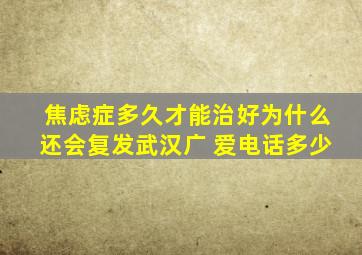 焦虑症多久才能治好为什么还会复发武汉广 爱电话多少